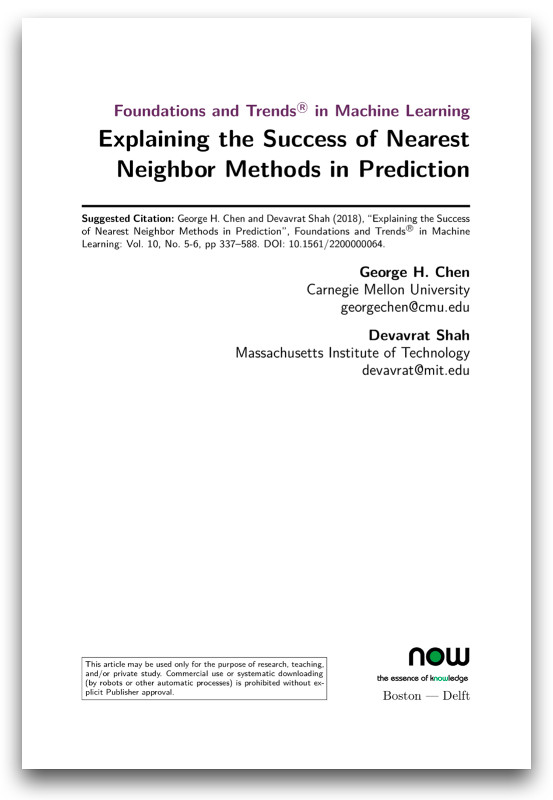 Foundations and Trends® in Machine Learning

Explaining the Success of Nearest Neighbor Methods in Prediction

Suggested Citation: George H. Chen and Devavrat Shah (2018), "Explaining the Success of Nearest Neighbor Methods in Prediction", Foundations and Trends® in Machine Learning: Vol. 10, No. 5-6, pp 337–588. DOI: 10.1561/2200000064.

George H. Chen
Carnegie Mellon University
georgechen@cmu.edu

Devavrat Shah
Massachusetts Institute of Technology
devavrat@mit.edu

This article may be used only for the purpose of research, teaching, and/or private study. Commercial use or systematic downloading (by robots or other automatic processes) is prohibited without explicit Publisher approval.

now
the essence of knowledge
Boston — Delft